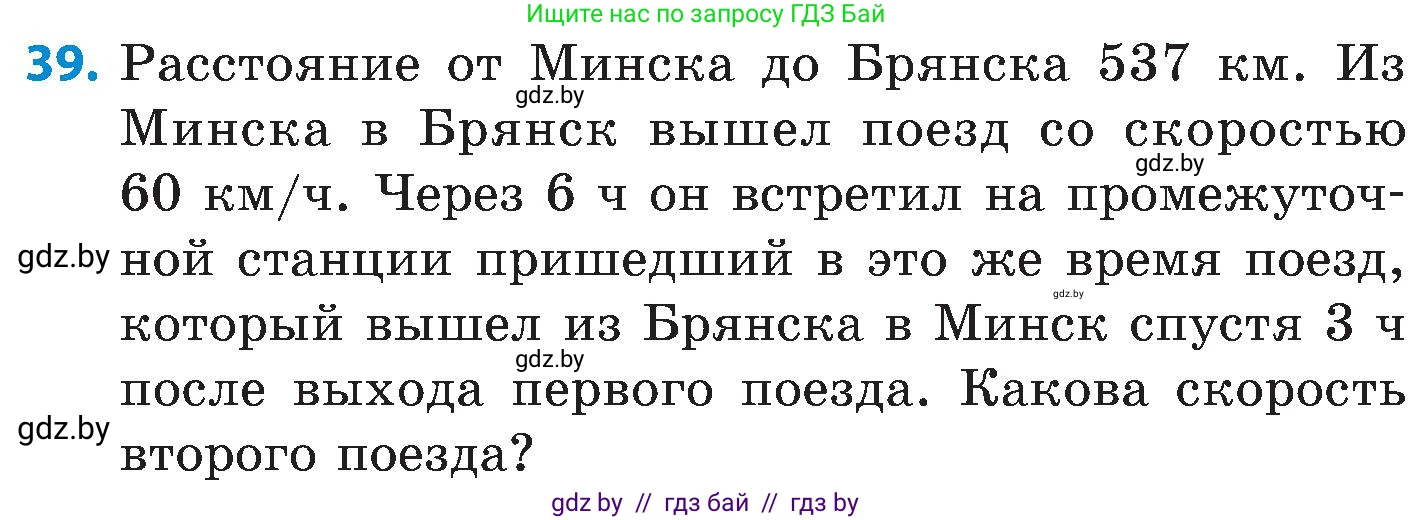 Ищите нас по запросу ГДЗ Бай

39. Расстояние от Минска до Брянска 537 км. Из Минска в Брянск вышел поезд со скоростью 60 км/ч. Через 6 ч он встретил на промежуточной станции пришедший в это же время поезд, который вышел из Брянска в Минск спустя 3 ч после выхода первого поезда. Какова скорость второго поезда?

gdz.by gdz.by gdz.by gdz.by gdz.by gdz.by

gdz by // гдз бай // гдз by